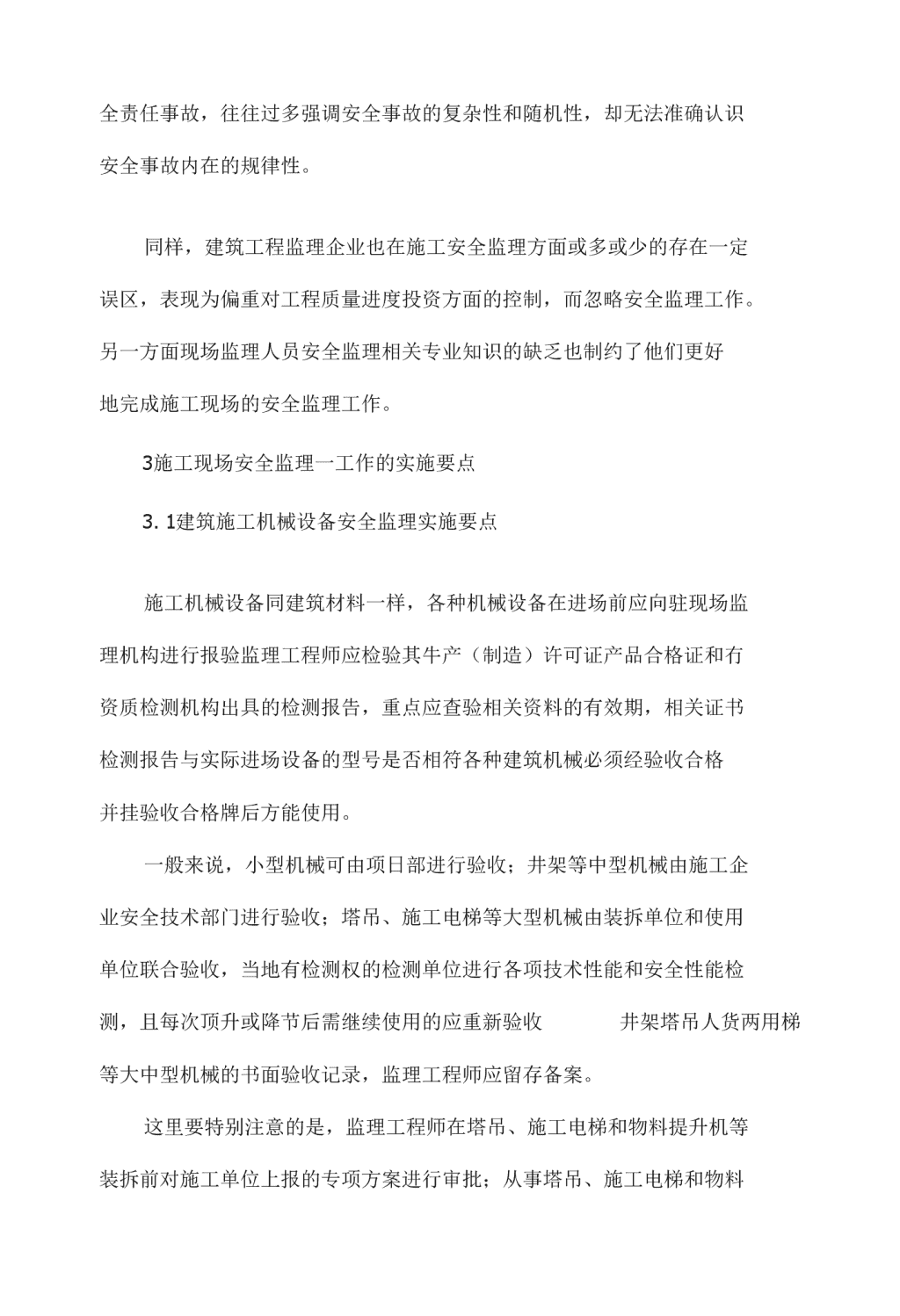 全责任事故，往往过多强调安全事故的复杂性和随机性，却无法准确认识安全事故内在的规律性。

同样，建筑工程监理企业也在施工安全监理方面或多或少的存在一定误区，表现为偏重对工程质量进度投资方面的控制，而忽略安全监理工作。另一方面现场监理人员安全监理相关专业知识的缺乏也制约了他们更好地完成施工现场的安全监理工作。

3施工现场安全监理一工作的实施要点

3. 1建筑施工机械设备安全监理实施要点

施工机械设备同建筑材料一样，各种机械设备在进场前应向驻现场监理机构进行报验监理工程师应检验其牛产（制造）许可证产品合格证和有资质检测机构出具的检测报告，重点应查验相关资料的有效期，相关证书检测报告与实际进场设备的型号是否相符各种建筑机械必须经验收合格并挂验收合格牌后方能使用。

一般来说，小型机械可由项日部进行验收；井架等中型机械由施工企业安全技术部门进行验收；塔吊、施工电梯等大型机械由装拆单位和使用单位联合验收，当地有检测权的检测单位进行各项技术性能和安全性能检测，且每次顶升或降节后需继续使用的应重新验收 井架塔吊人货两用梯等大中型机械的书面验收记录，监理工程师应留存备案。

这里要特别注意的是，监理工程师在塔吊、施工电梯和物料提升机等装拆前对施工单位上报的专项方案进行审批；从事塔吊、施工电梯和物料